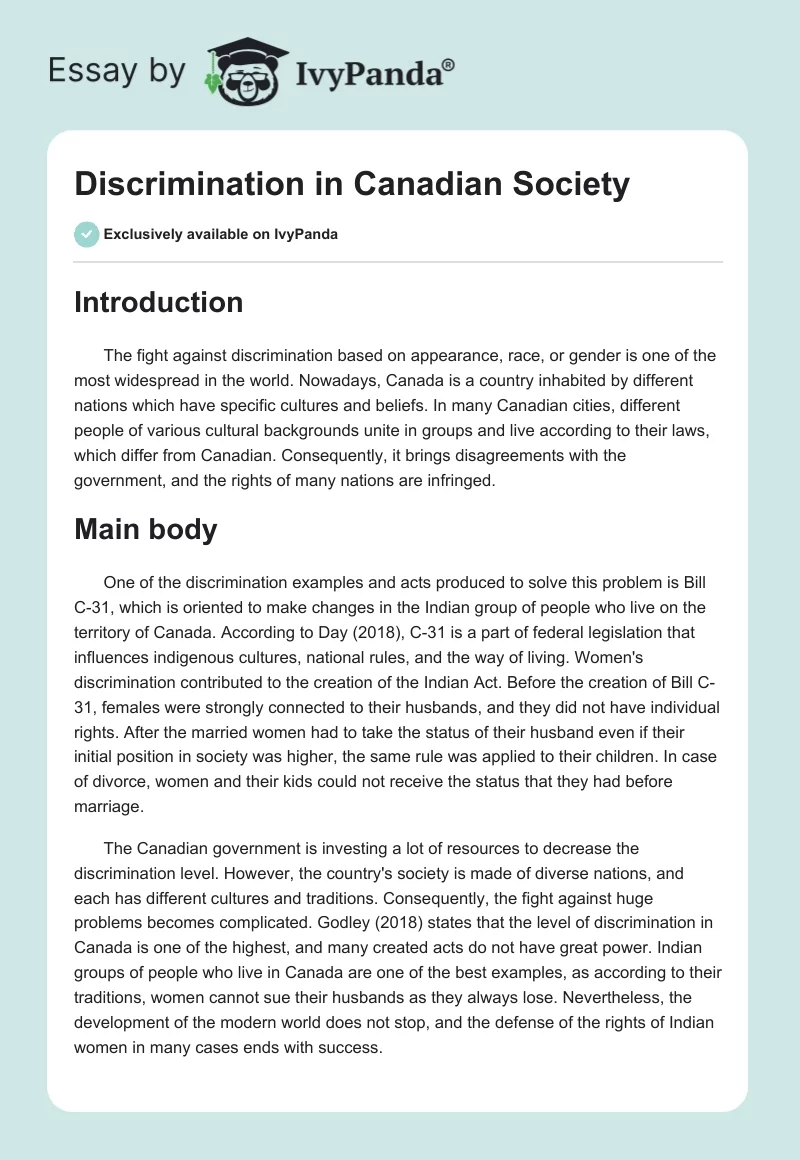 Essay by IvyPanda®

Discrimination in Canadian Society

Exclusively available on IvyPanda

Introduction

The fight against discrimination based on appearance, race, or gender is one of the most widespread in the world. Nowadays, Canada is a country inhabited by different nations which have specific cultures and beliefs. In many Canadian cities, different people of various cultural backgrounds unite in groups and live according to their laws, which differ from Canadian. Consequently, it brings disagreements with the government, and the rights of many nations are infringed.

Main body

One of the discrimination examples and acts produced to solve this problem is Bill C-31, which is oriented to make changes in the Indian group of people who live on the territory of Canada. According to Day (2018), C-31 is a part of federal legislation that influences indigenous cultures, national rules, and the way of living. Women's discrimination contributed to the creation of the Indian Act. Before the creation of Bill C-31, females were strongly connected to their husbands, and they did not have individual rights. After the married women had to take the status of their husband even if their initial position in society was higher, the same rule was applied to their children. In case of divorce, women and their kids could not receive the status that they had before marriage.

The Canadian government is investing a lot of resources to decrease the discrimination level. However, the country's society is made of diverse nations, and each has different cultures and traditions. Consequently, the fight against huge problems becomes complicated. Godley (2018) states that the level of discrimination in Canada is one of the highest, and many created acts do not have great power. Indian groups of people who live in Canada are one of the best examples, as according to their traditions, women cannot sue their husbands as they always lose. Nevertheless, the development of the modern world does not stop, and the defense of the rights of Indian women in many cases ends with success.